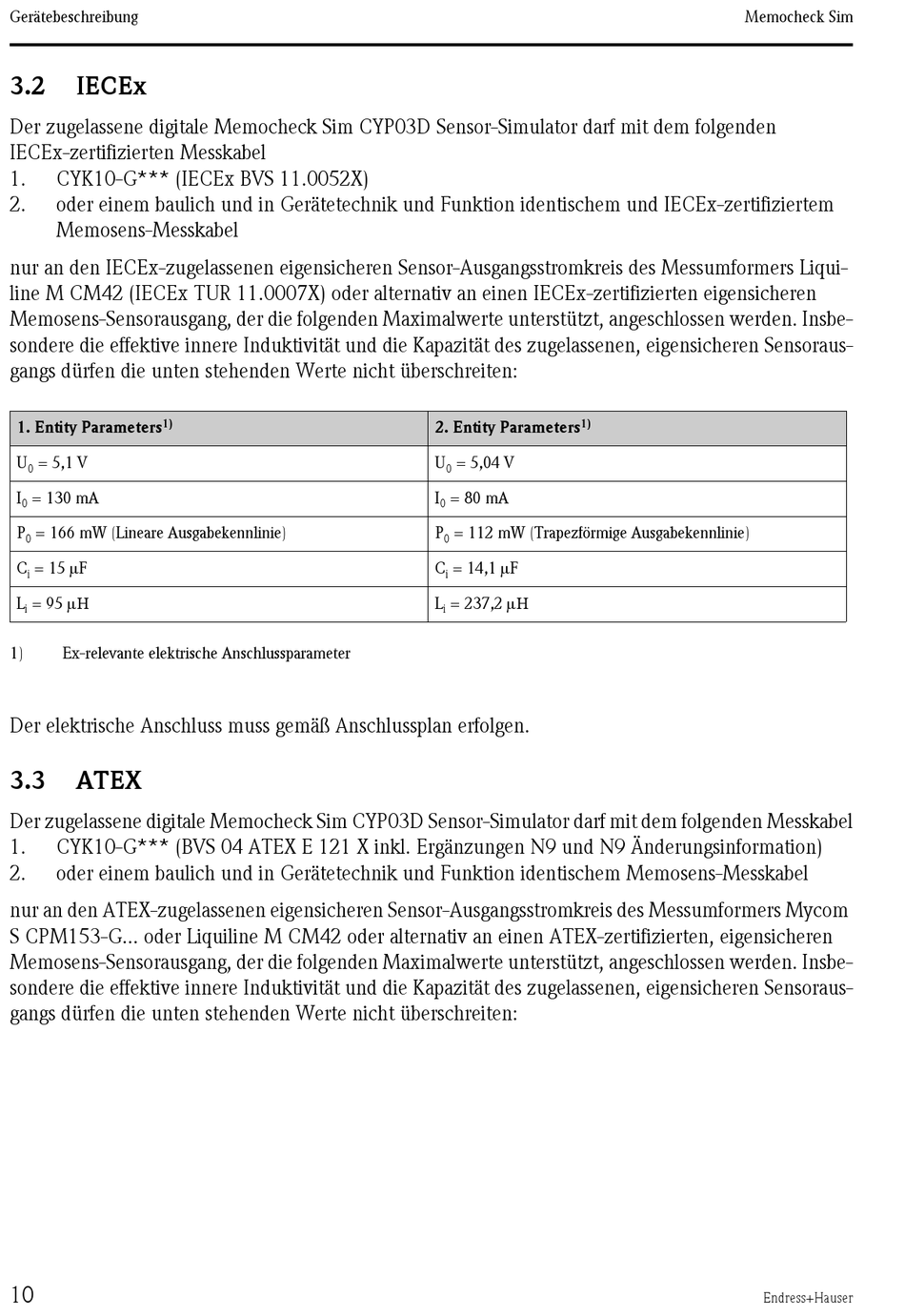 Gerätebeschreibung

Memocheck Sim

3.2 IECEx

Der zugelassene digitale Memocheck Sim CYP03D Sensor-Simulator darf mit dem folgenden IECEx-zertifizierten Messkabel
1. CYK10-G*** (IECEx BVS 11.0052X)
2. oder einem baulich und in Gerätetechnik und Funktion identischem und IECEx-zertifiziertem Memosens-Messkabel

nur an den IECEx-zugelassenen eigensicheren Sensor-Ausgangsstromkreis des Messumformers Liquiline M CM42 (IECEx TUR 11.0007X) oder alternativ an einen IECEx-zertifizierten eigensicheren Memosens-Sensorausgang, der die folgenden Maximalwerte unterstützt, angeschlossen werden. Insbesondere die effektive innere Induktivität und die Kapazität des zugelassenen, eigensicheren Sensorausgangs dürfen die unten stehenden Werte nicht überschreiten:

| 1. Entity Parameters$^{1)}$ | 2. Entity Parameters$^{1)}$ |
|---|---|
| $U_0$ = 5,1 V | $U_0$ = 5,04 V |
| $I_0$ = 130 mA | $I_0$ = 80 mA |
| $P_0$ = 166 mW (Lineare Ausgabekennlinie) | $P_0$ = 112 mW (Trapezförmige Ausgabekennlinie) |
| $C_i$ = 15 µF | $C_i$ = 14,1 µF |
| $L_i$ = 95 µH | $L_i$ = 237,2 µH |

1) Ex-relevante elektrische Anschlussparameter

Der elektrische Anschluss muss gemäß Anschlussplan erfolgen.

3.3 ATEX

Der zugelassene digitale Memocheck Sim CYP03D Sensor-Simulator darf mit dem folgenden Messkabel
1. CYK10-G*** (BVS 04 ATEX E 121 X inkl. Ergänzungen N9 und N9 Änderungsinformation)
2. oder einem baulich und in Gerätetechnik und Funktion identischem Memosens-Messkabel

nur an den ATEX-zugelassenen eigensicheren Sensor-Ausgangsstromkreis des Messumformers Mycom S CPM153-G... oder Liquiline M CM42 oder alternativ an einen ATEX-zertifizierten, eigensicheren Memosens-Sensorausgang, der die folgenden Maximalwerte unterstützt, angeschlossen werden. Insbesondere die effektive innere Induktivität und die Kapazität des zugelassenen, eigensicheren Sensorausgangs dürfen die unten stehenden Werte nicht überschreiten:

10

Endress+Hauser